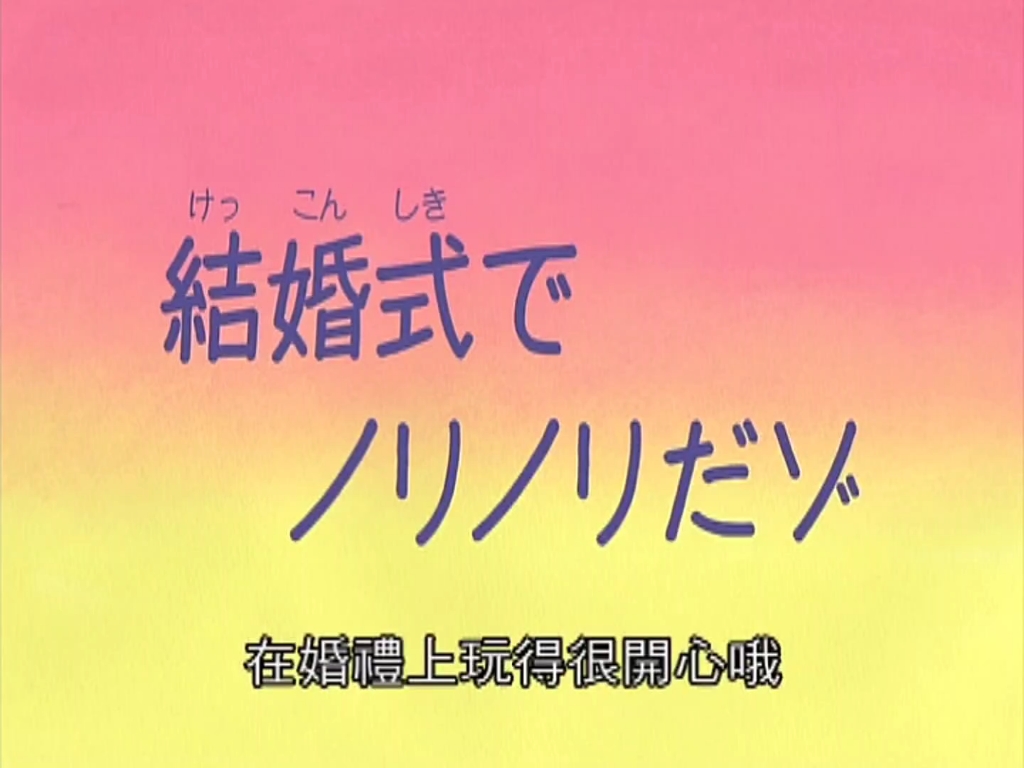 けっ こん しき
結婚式で
ノリノリだゾ

在婚禮上玩得很開心哦